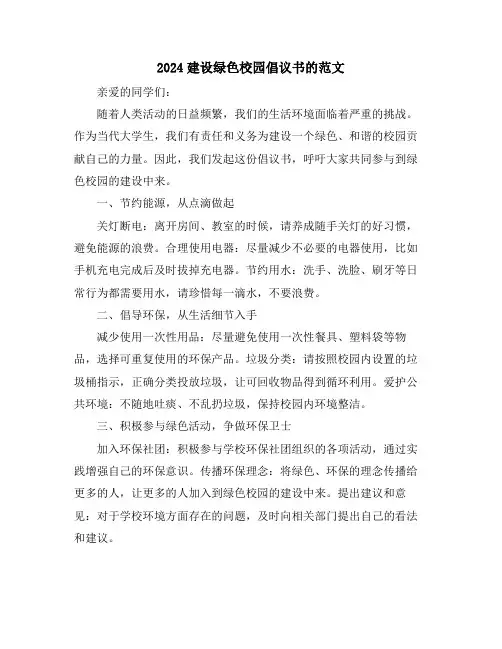 2024 建设绿色校园倡议书的范文

亲爱的同学们：

随着人类活动的日益频繁，我们的生活环境面临着严重的挑战。作为当代大学生，我们有责任和义务为建设一个绿色、和谐的校园贡献自己的力量。因此，我们发起这份倡议书，呼吁大家共同参与到绿色校园的建设中来。

一、节约能源，从点滴做起

关灯断电：离开房间、教室的时候，请养成随手关灯的好习惯，避免能源的浪费。合理使用电器：尽量减少不必要的电器使用，比如手机充电完成后及时拔掉充电器。节约用水：洗手、洗脸、刷牙等日常行为都需要用水，请珍惜每一滴水，不要浪费。

二、倡导环保，从生活细节入手

减少使用一次性用品：尽量避免使用一次性餐具、塑料袋等物品，选择可重复使用的环保产品。垃圾分类：请按照校园内设置的垃圾桶指示，正确分类投放垃圾，让可回收物品得到循环利用。爱护公共环境：不随地吐痰、不乱扔垃圾，保持校园内环境整洁。

三、积极参与绿色活动，争做环保卫士

加入环保社团：积极参与学校环保社团组织的各项活动，通过实践增强自己的环保意识。传播环保理念：将绿色、环保的理念传播给更多的人，让更多的人加入到绿色校园的建设中来。提出建议和意见：对于学校环境方面存在的问题，及时向相关部门提出自己的看法和建议。